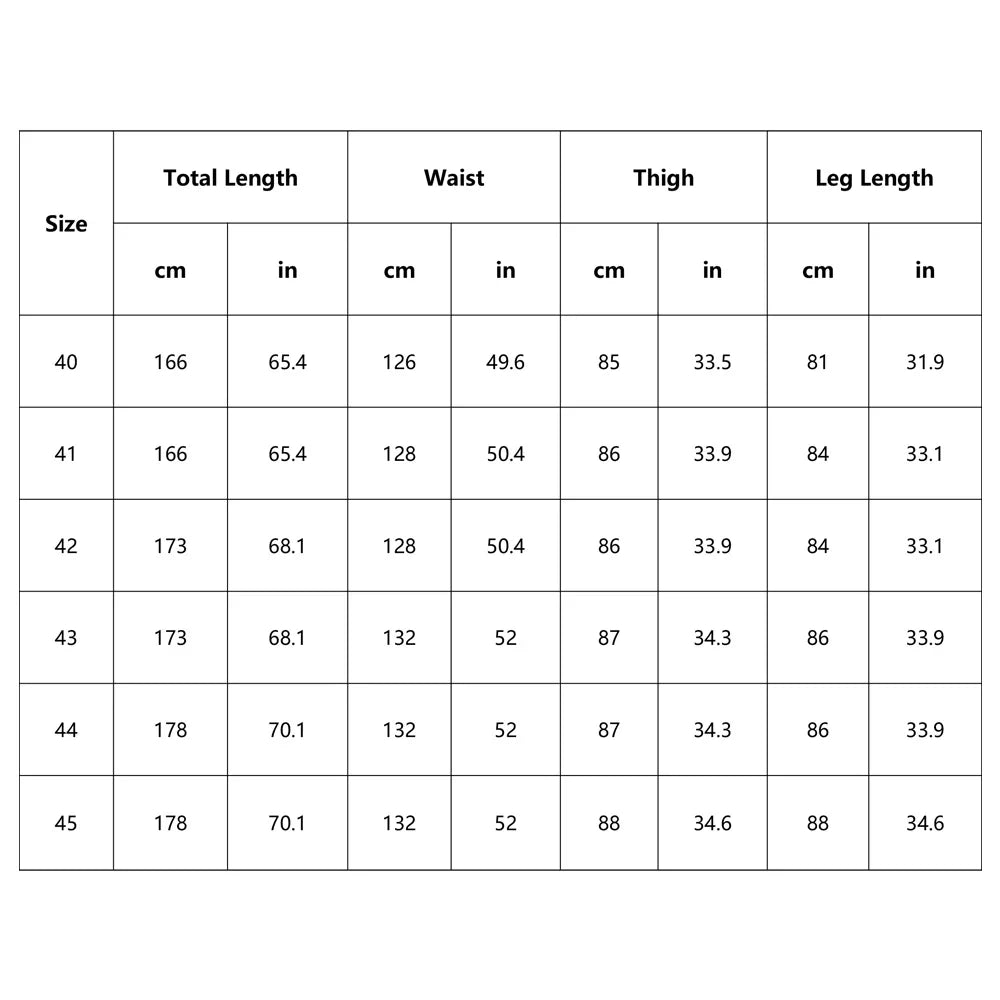 | Size | Total Length | | Waist | | Thigh | | Leg Length | |
|---|---|---|---|---|---|---|---|---|
| | cm | in | cm | in | cm | in | cm | in |
| 40 | 166 | 65.4 | 126 | 49.6 | 85 | 33.5 | 81 | 31.9 |
| 41 | 166 | 65.4 | 128 | 50.4 | 86 | 33.9 | 84 | 33.1 |
| 42 | 173 | 68.1 | 128 | 50.4 | 86 | 33.9 | 84 | 33.1 |
| 43 | 173 | 68.1 | 132 | 52 | 87 | 34.3 | 86 | 33.9 |
| 44 | 178 | 70.1 | 132 | 52 | 87 | 34.3 | 86 | 33.9 |
| 45 | 178 | 70.1 | 132 | 52 | 88 | 34.6 | 88 | 34.6 |